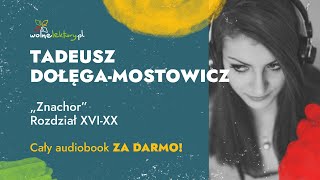 wolnelektury.pl

TADEUSZ DOŁĘGA-MOSTOWICZ

„Znachor”
Rozdział XVI-XX

Cały audiobook ZA DARMO!